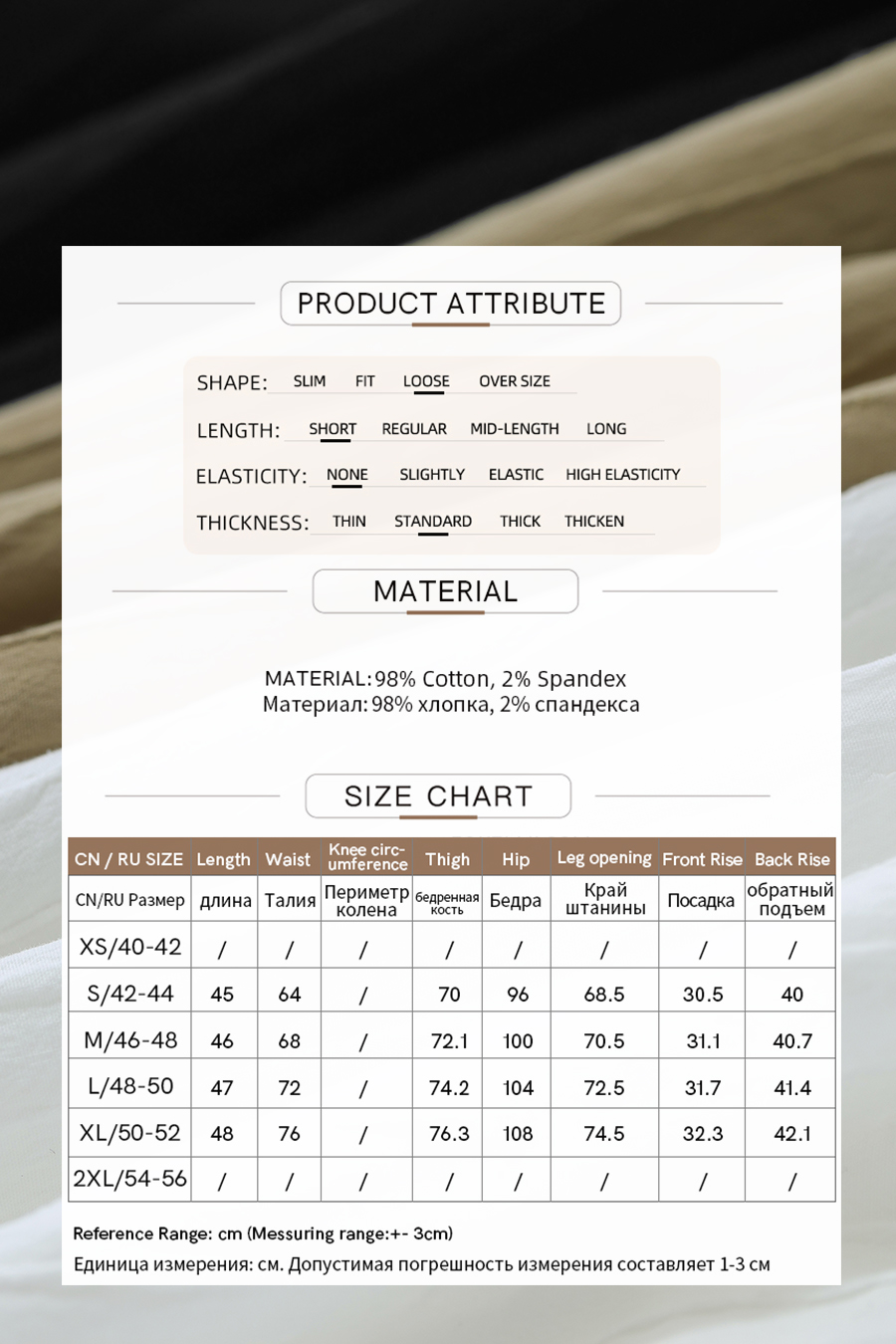 PRODUCT ATTRIBUTE

SHAPE: SLIM FIT LOOSE OVER SIZE

LENGTH: SHORT REGULAR MID-LENGTH LONG

ELASTICITY: NONE SLIGHTLY ELASTIC HIGH ELASTICITY

THICKNESS: THIN STANDARD THICK THICKEN

MATERIAL

MATERIAL: 98% Cotton, 2% Spandex
Материал: 98% хлопка, 2% спандекса

SIZE CHART

| CN / RU SIZE | Length | Waist | Knee circumference | Thigh | Hip | Leg opening | Front Rise | Back Rise |
|---|---|---|---|---|---|---|---|---|
| CN/RU Размер | длина | Талия | Периметр колена | бедренная кость | Бедра | Край штанины | Посадка | обратный подъем |
| XS/40-42 | / | / | / | / | / | / | / | / |
| S/42-44 | 45 | 64 | / | 70 | 96 | 68.5 | 30.5 | 40 |
| M/46-48 | 46 | 68 | / | 72.1 | 100 | 70.5 | 31.1 | 40.7 |
| L/48-50 | 47 | 72 | / | 74.2 | 104 | 72.5 | 31.7 | 41.4 |
| XL/50-52 | 48 | 76 | / | 76.3 | 108 | 74.5 | 32.3 | 42.1 |
| 2XL/54-56 | / | / | / | / | / | / | / | / |

Reference Range: cm (Messuring range:+- 3cm)
Единица измерения: см. Допустимая погрешность измерения составляет 1-3 см